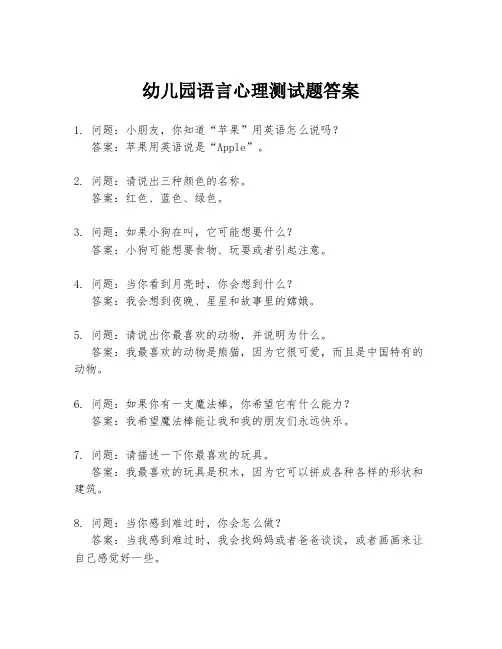 幼儿园语言心理测试题答案

1. 问题：小朋友，你知道“苹果”用英语怎么说吗？
答案：苹果用英语说是“Apple”。

2. 问题：请说出三种颜色的名称。
答案：红色、蓝色、绿色。

3. 问题：如果小狗在叫，它可能想要什么？
答案：小狗可能想要食物、玩耍或者引起注意。

4. 问题：当你看到月亮时，你会想到什么？
答案：我会想到夜晚、星星和故事里的嫦娥。

5. 问题：请说出你最喜欢的动物，并说明为什么。
答案：我最喜欢的动物是熊猫，因为它很可爱，而且是中国特有的动物。

6. 问题：如果你有一支魔法棒，你希望它有什么能力？
答案：我希望魔法棒能让我和我的朋友们永远快乐。

7. 问题：请描述一下你最喜欢的玩具。
答案：我最喜欢的玩具是积木，因为它可以拼成各种各样的形状和建筑。

8. 问题：当你感到难过时，你会怎么做？
答案：当我感到难过时，我会找妈妈或者爸爸谈谈，或者画画来让自己感觉好一些。